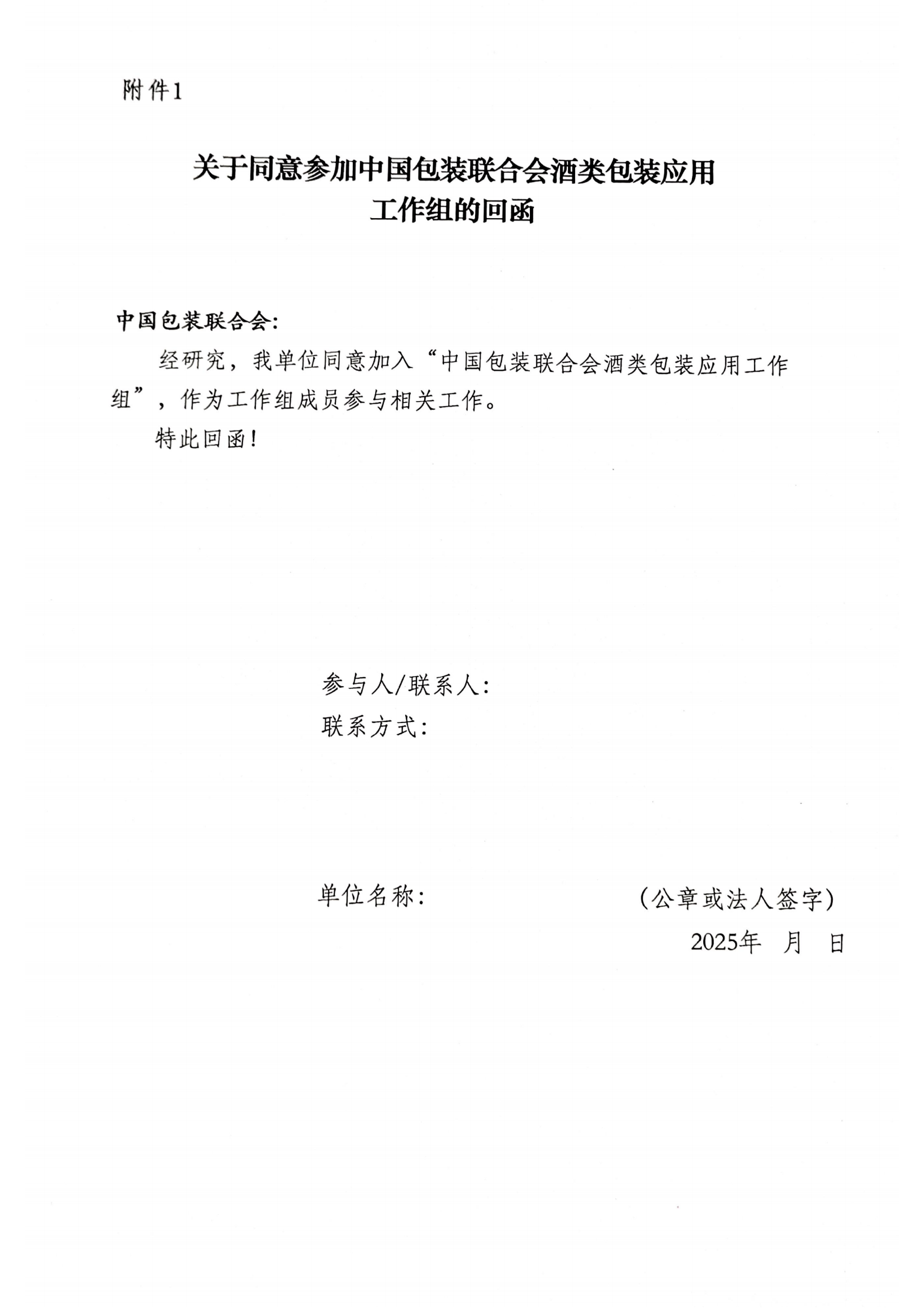 附件1

关于同意参加中国包装联合会酒类包装应用工作组的回函

中国包装联合会:

经研究，我单位同意加入“中国包装联合会酒类包装应用工作组”，作为工作组成员参与相关工作。

特此回函!

参与人/联系人:
联系方式:

单位名称: （公章或法人签字）
2025年 月 日